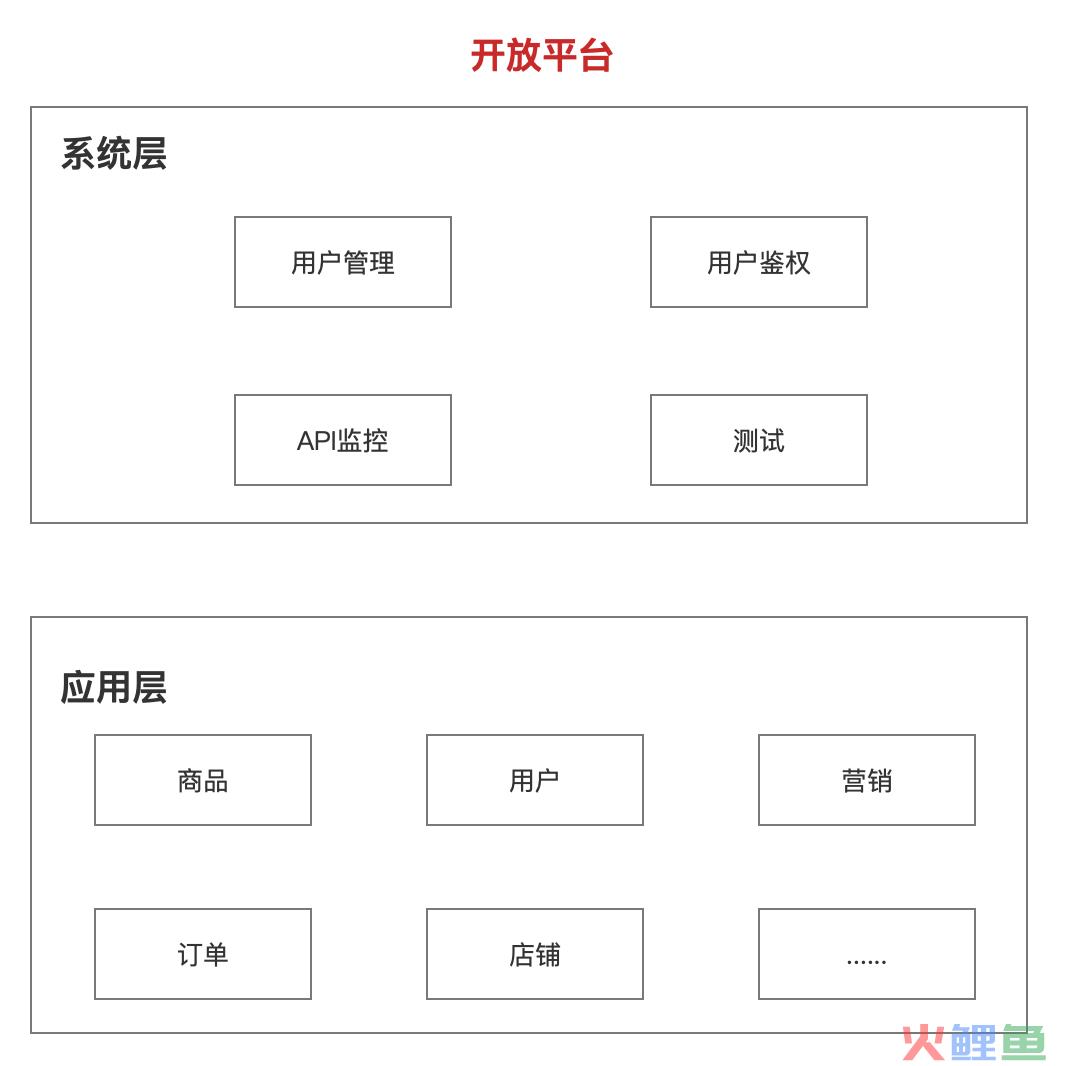 开放平台

系统层

用户管理

用户鉴权

API监控

测试

应用层

商品

用户

营销

订单

店铺

......

火鲤鱼